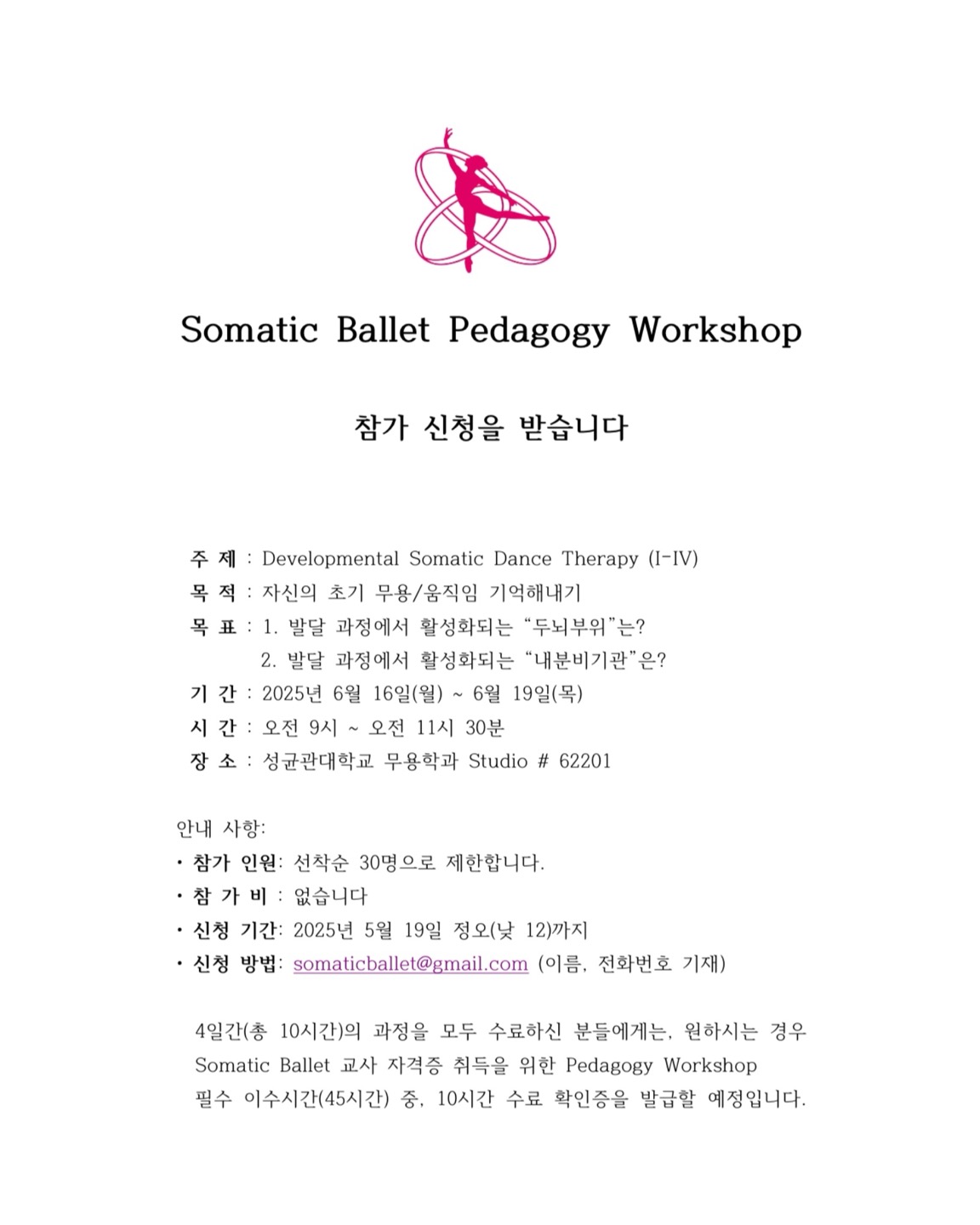 Somatic Ballet Pedagogy Workshop

참가 신청을 받습니다

주 제 : Developmental Somatic Dance Therapy (I-IV)
목 적 : 자신의 초기 무용/움직임 기억해내기
목 표 : 1. 발달 과정에서 활성화되는 “두뇌부위”는?
2. 발달 과정에서 활성화되는 “내분비기관”은?
기 간 : 2025년 6월 16일(월) ~ 6월 19일(목)
시 간 : 오전 9시 ~ 오전 11시 30분
장 소 : 성균관대학교 무용학과 Studio # 62201

안내 사항:
• 참가 인원: 선착순 30명으로 제한합니다.
• 참 가 비 : 없습니다
• 신청 기간: 2025년 5월 19일 정오(낮 12)까지
• 신청 방법: somaticballet@gmail.com (이름, 전화번호 기재)

4일간(총 10시간)의 과정을 모두 수료하신 분들에게는, 원하시는 경우 Somatic Ballet 교사 자격증 취득을 위한 Pedagogy Workshop 필수 이수시간(45시간) 중, 10시간 수료 확인증을 발급할 예정입니다.